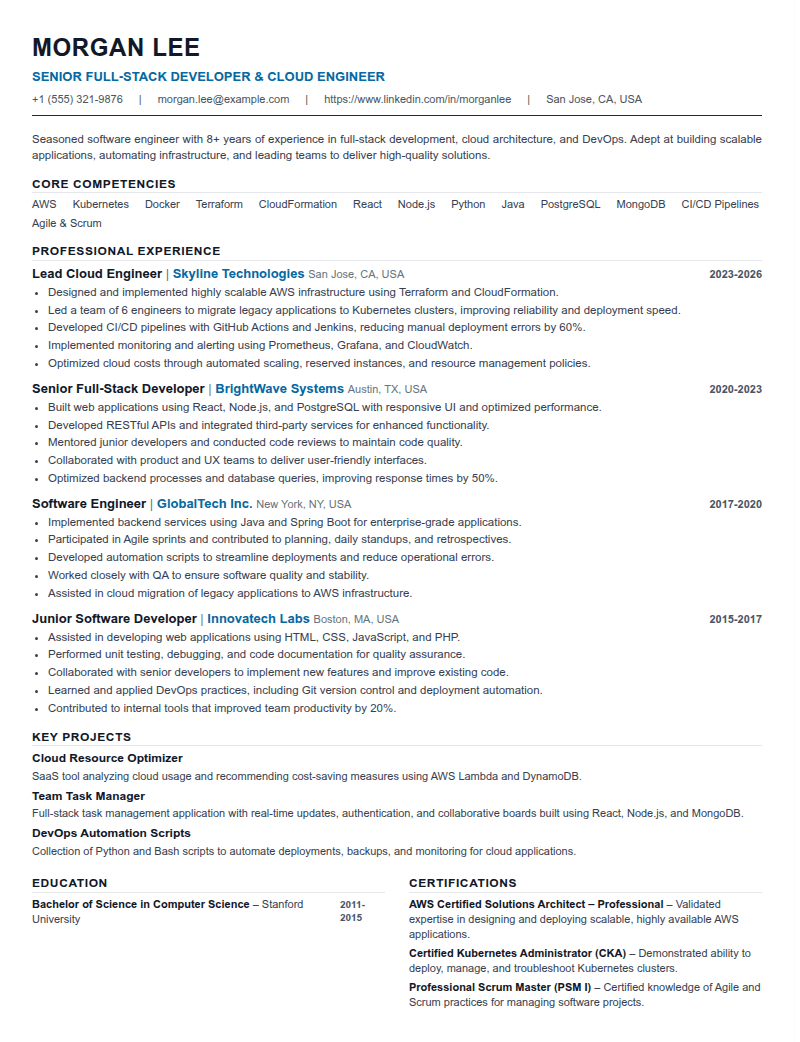 MORGAN LEE

SENIOR FULL-STACK DEVELOPER & CLOUD ENGINEER

+1 (555) 321-9876 | morgan.lee@example.com | https://www.linkedin.com/in/morganlee | San Jose, CA, USA

Seasoned software engineer with 8+ years of experience in full-stack development, cloud architecture, and DevOps. Adept at building scalable applications, automating infrastructure, and leading teams to deliver high-quality solutions.

CORE COMPETENCIES

AWS Kubernetes Docker Terraform CloudFormation React Node.js Python Java PostgreSQL MongoDB CI/CD Pipelines Agile & Scrum

PROFESSIONAL EXPERIENCE

Lead Cloud Engineer | Skyline Technologies San Jose, CA, USA 2023-2026

- Designed and implemented highly scalable AWS infrastructure using Terraform and CloudFormation.
- Led a team of 6 engineers to migrate legacy applications to Kubernetes clusters, improving reliability and deployment speed.
- Developed CI/CD pipelines with GitHub Actions and Jenkins, reducing manual deployment errors by 60%.
- Implemented monitoring and alerting using Prometheus, Grafana, and CloudWatch.
- Optimized cloud costs through automated scaling, reserved instances, and resource management policies.

Senior Full-Stack Developer | BrightWave Systems Austin, TX, USA 2020-2023

- Built web applications using React, Node.js, and PostgreSQL with responsive UI and optimized performance.
- Developed RESTful APIs and integrated third-party services for enhanced functionality.
- Mentored junior developers and conducted code reviews to maintain code quality.
- Collaborated with product and UX teams to deliver user-friendly interfaces.
- Optimized backend processes and database queries, improving response times by 50%.

Software Engineer | GlobalTech Inc. New York, NY, USA 2017-2020

- Implemented backend services using Java and Spring Boot for enterprise-grade applications.
- Participated in Agile sprints and contributed to planning, daily standups, and retrospectives.
- Developed automation scripts to streamline deployments and reduce operational errors.
- Worked closely with QA to ensure software quality and stability.
- Assisted in cloud migration of legacy applications to AWS infrastructure.

Junior Software Developer | Innovatech Labs Boston, MA, USA 2015-2017

- Assisted in developing web applications using HTML, CSS, JavaScript, and PHP.
- Performed unit testing, debugging, and code documentation for quality assurance.
- Collaborated with senior developers to implement new features and improve existing code.
- Learned and applied DevOps practices, including Git version control and deployment automation.
- Contributed to internal tools that improved team productivity by 20%.

KEY PROJECTS

Cloud Resource Optimizer
SaaS tool analyzing cloud usage and recommending cost-saving measures using AWS Lambda and DynamoDB.

Team Task Manager
Full-stack task management application with real-time updates, authentication, and collaborative boards built using React, Node.js, and MongoDB.

DevOps Automation Scripts
Collection of Python and Bash scripts to automate deployments, backups, and monitoring for cloud applications.

EDUCATION

Bachelor of Science in Computer Science – Stanford University 2011-2015

CERTIFICATIONS

AWS Certified Solutions Architect – Professional – Validated expertise in designing and deploying scalable, highly available AWS applications.

Certified Kubernetes Administrator (CKA) – Demonstrated ability to deploy, manage, and troubleshoot Kubernetes clusters.

Professional Scrum Master (PSM I) – Certified knowledge of Agile and Scrum practices for managing software projects.